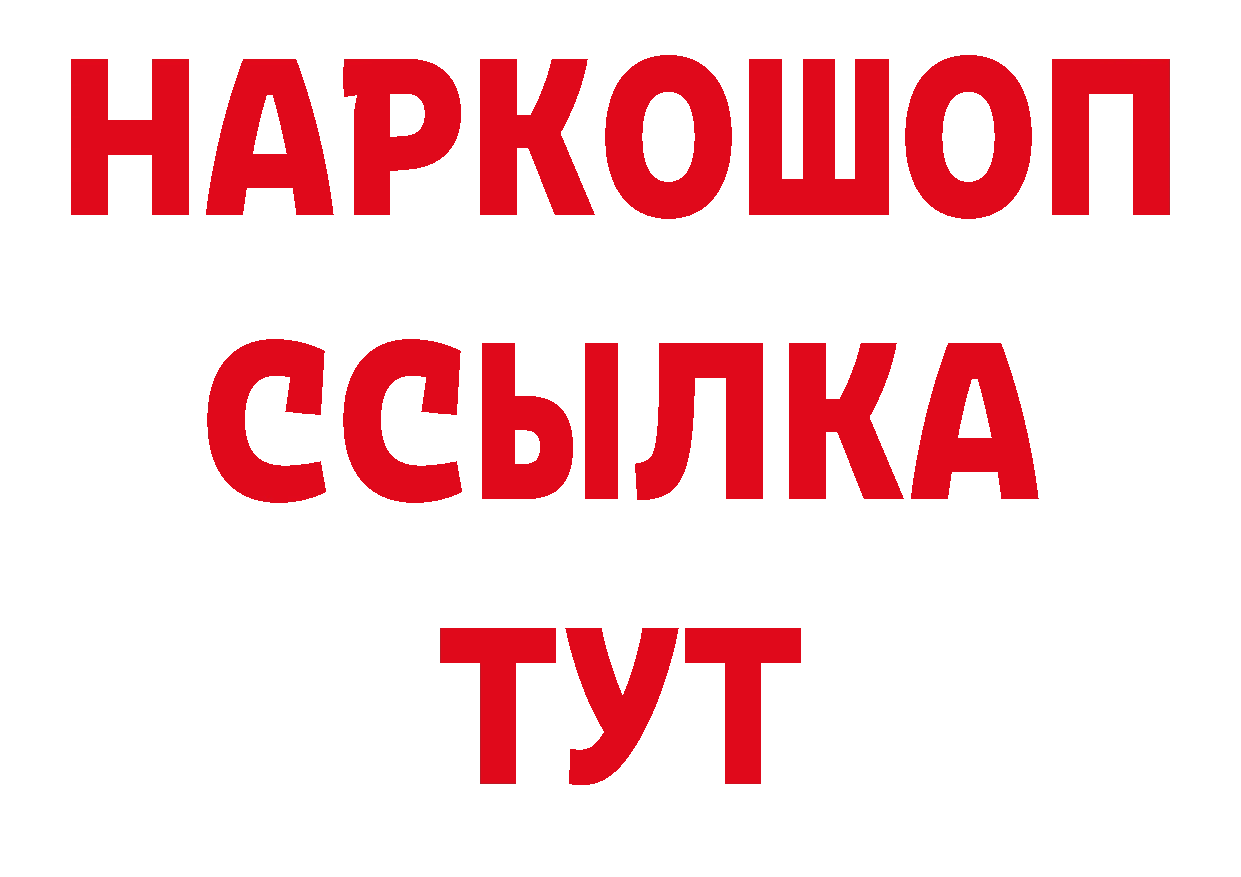 НАРКОШОП
ССЫЛКА
ТУТ